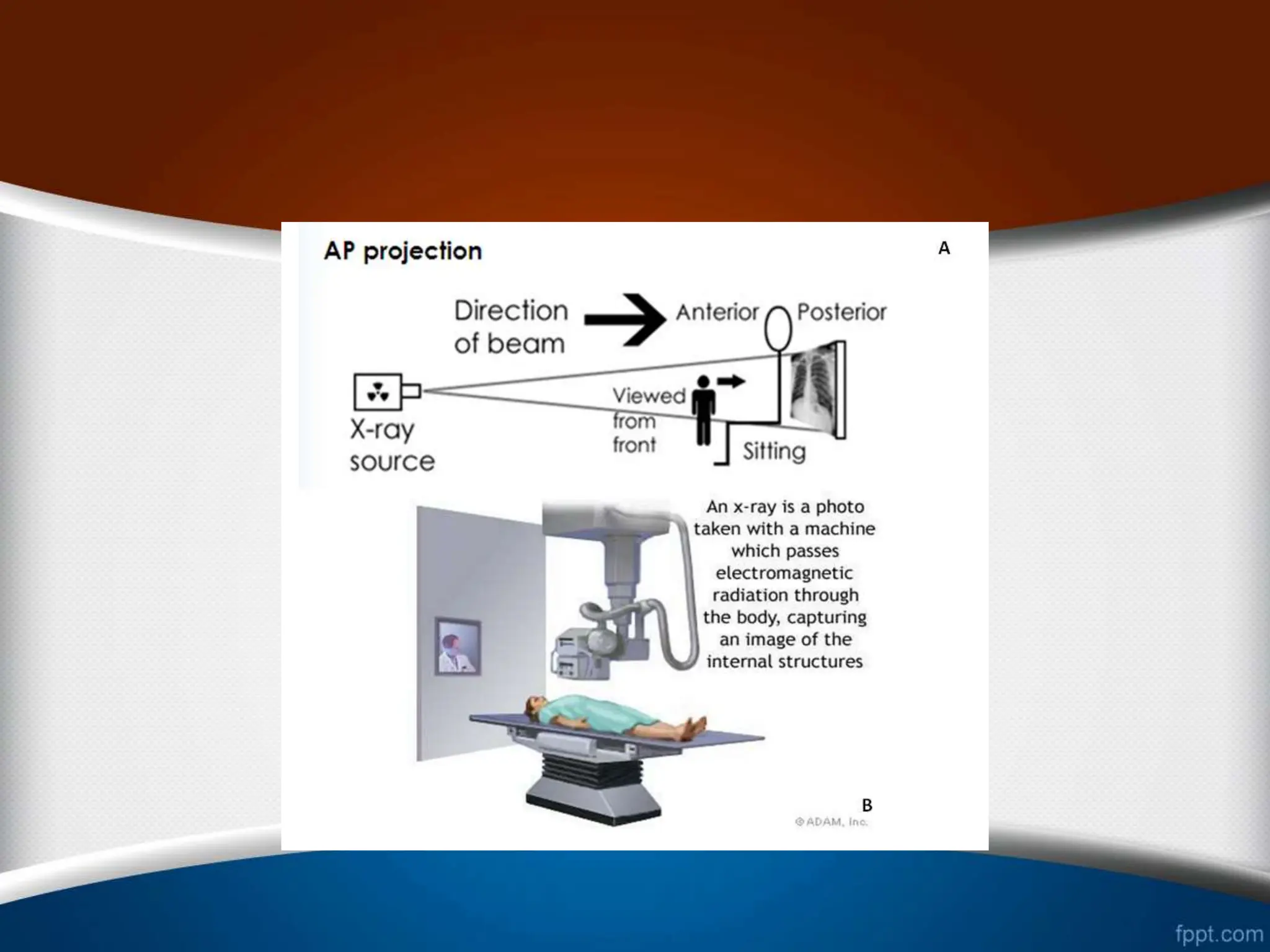 AP projection

A

Direction of beam

Anterior

Posterior

X-ray source

Viewed from front

Sitting

An x-ray is a photo taken with a machine which passes electromagnetic radiation through the body, capturing an image of the internal structures

B

©ADAM, Inc.

fppt.com